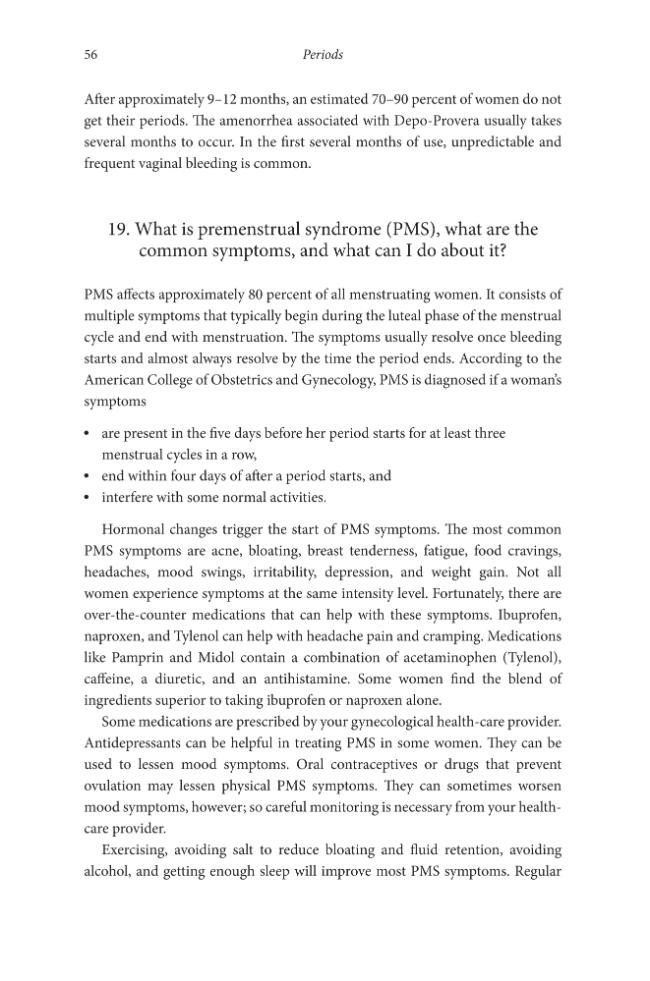 56 Periods

After approximately 9–12 months, an estimated 70–90 percent of women do not get their periods. The amenorrhea associated with Depo-Provera usually takes several months to occur. In the first several months of use, unpredictable and frequent vaginal bleeding is common.

19. What is premenstrual syndrome (PMS), what are the common symptoms, and what can I do about it?

PMS affects approximately 80 percent of all menstruating women. It consists of multiple symptoms that typically begin during the luteal phase of the menstrual cycle and end with menstruation. The symptoms usually resolve once bleeding starts and almost always resolve by the time the period ends. According to the American College of Obstetrics and Gynecology, PMS is diagnosed if a woman's symptoms

• are present in the five days before her period starts for at least three menstrual cycles in a row,
• end within four days of after a period starts, and
• interfere with some normal activities.

Hormonal changes trigger the start of PMS symptoms. The most common PMS symptoms are acne, bloating, breast tenderness, fatigue, food cravings, headaches, mood swings, irritability, depression, and weight gain. Not all women experience symptoms at the same intensity level. Fortunately, there are over-the-counter medications that can help with these symptoms. Ibuprofen, naproxen, and Tylenol can help with headache pain and cramping. Medications like Pamprin and Midol contain a combination of acetaminophen (Tylenol), caffeine, a diuretic, and an antihistamine. Some women find the blend of ingredients superior to taking ibuprofen or naproxen alone.

Some medications are prescribed by your gynecological health-care provider. Antidepressants can be helpful in treating PMS in some women. They can be used to lessen mood symptoms. Oral contraceptives or drugs that prevent ovulation may lessen physical PMS symptoms. They can sometimes worsen mood symptoms, however; so careful monitoring is necessary from your health-care provider.

Exercising, avoiding salt to reduce bloating and fluid retention, avoiding alcohol, and getting enough sleep will improve most PMS symptoms. Regular